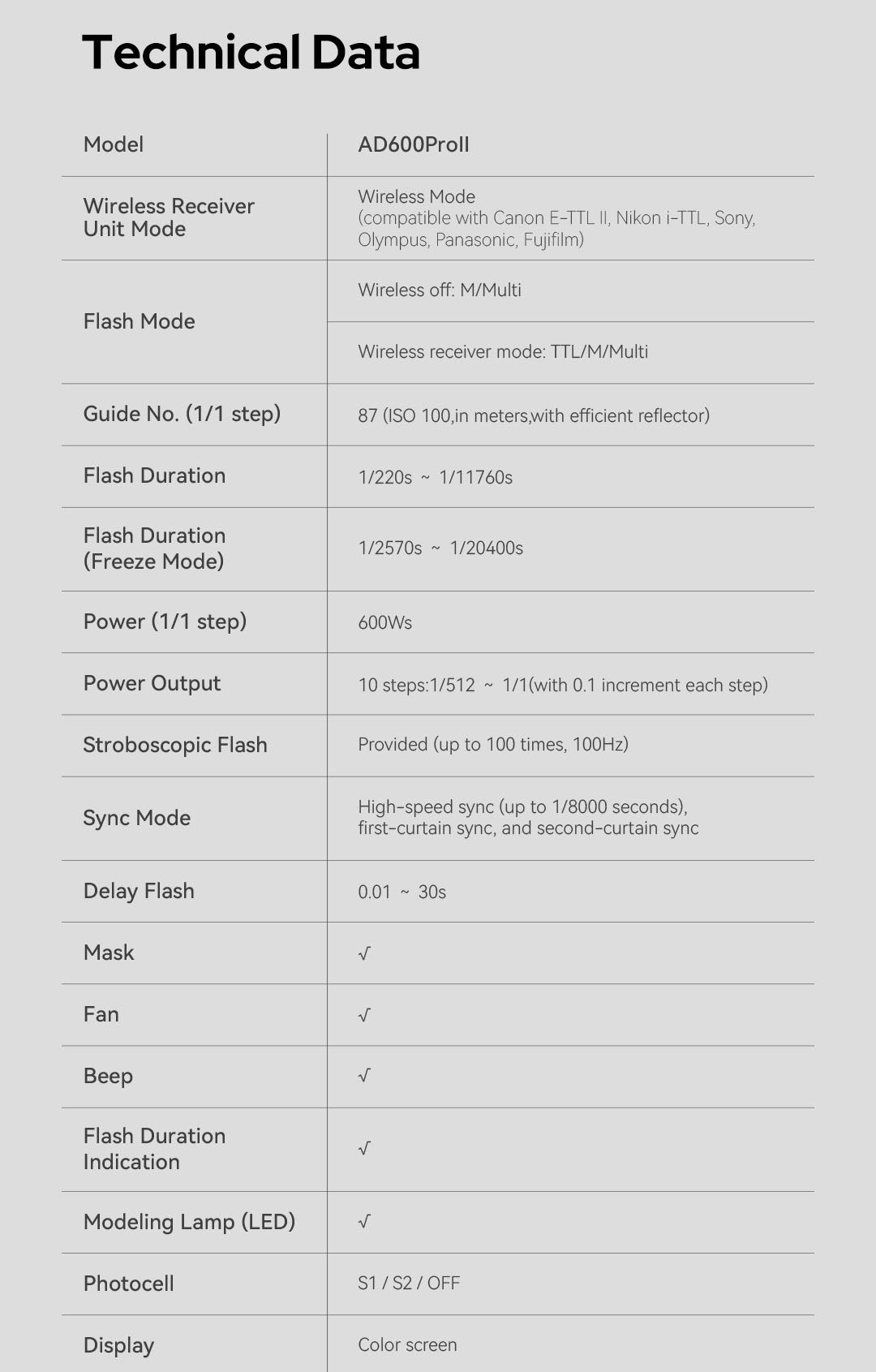 Technical Data

| Model | AD600ProII |
|---|---|
| Wireless Receiver Unit Mode | Wireless Mode (compatible with Canon E-TTL II, Nikon i-TTL, Sony, Olympus, Panasonic, Fujifilm) |
| Flash Mode | Wireless off: M/Multi |
| | Wireless receiver mode: TTL/M/Multi |
| Guide No. (1/1 step) | 87 (ISO 100,in meters,with efficient reflector) |
| Flash Duration | 1/220s ~ 1/11760s |
| Flash Duration (Freeze Mode) | 1/2570s ~ 1/20400s |
| Power (1/1 step) | 600Ws |
| Power Output | 10 steps:1/512 ~ 1/1(with 0.1 increment each step) |
| Stroboscopic Flash | Provided (up to 100 times, 100Hz) |
| Sync Mode | High-speed sync (up to 1/8000 seconds), first-curtain sync, and second-curtain sync |
| Delay Flash | 0.01 ~ 30s |
| Mask | √ |
| Fan | √ |
| Beep | √ |
| Flash Duration Indication | √ |
| Modeling Lamp (LED) | √ |
| Photocell | S1 / S2 / OFF |
| Display | Color screen |